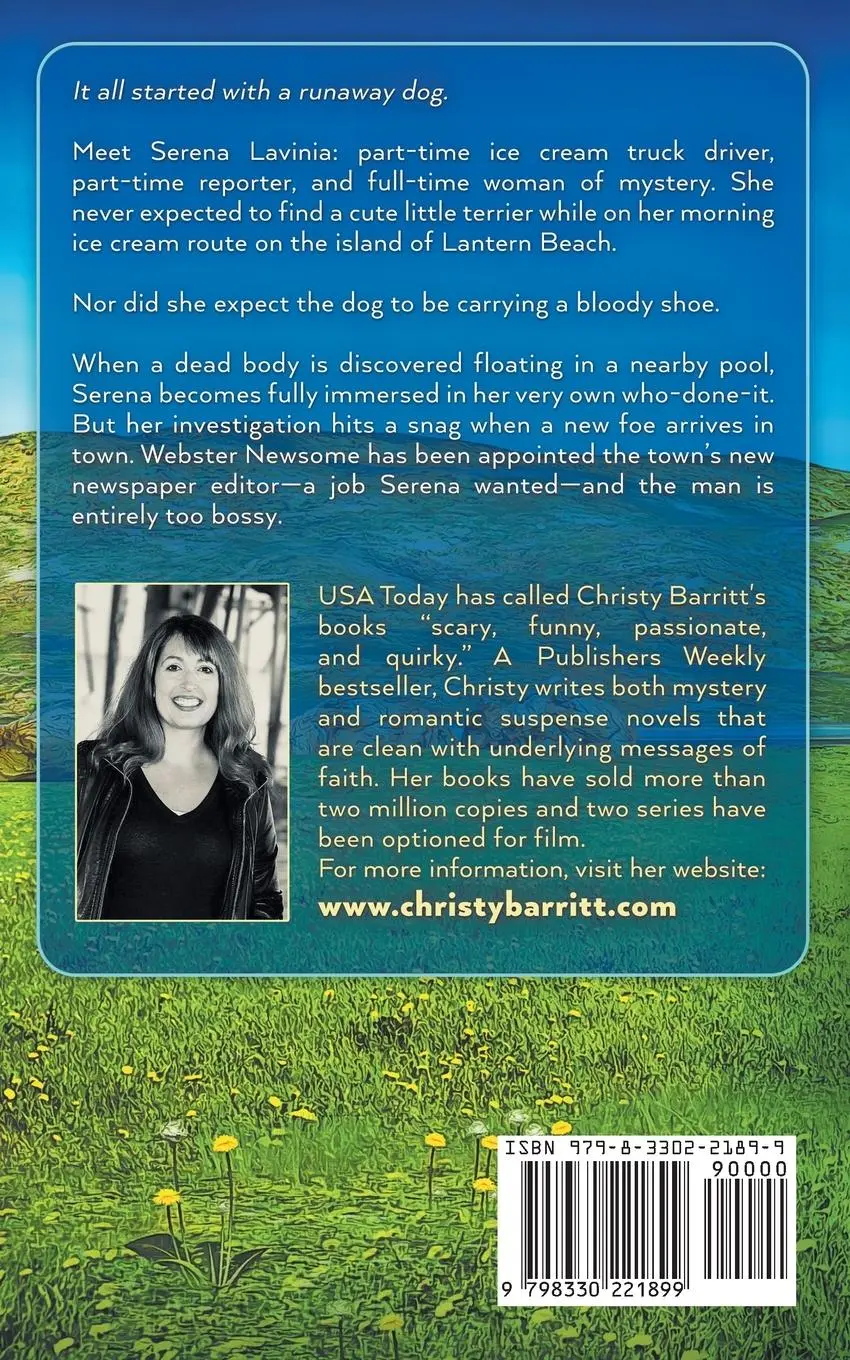 It all started with a runaway dog.

Meet Serena Lavinia: part-time ice cream truck driver, part-time reporter, and full-time woman of mystery. She never expected to find a cute little terrier while on her morning ice cream route on the island of Lantern Beach.

Nor did she expect the dog to be carrying a bloody shoe.

When a dead body is discovered floating in a nearby pool, Serena becomes fully immersed in her very own who-done-it. But her investigation hits a snag when a new foe arrives in town. Webster Newsome has been appointed the town's new newspaper editor—a job Serena wanted—and the man is entirely too bossy.

USA Today has called Christy Barritt's books "scary, funny, passionate, and quirky." A Publishers Weekly bestseller, Christy writes both mystery and romantic suspense novels that are clean with underlying messages of faith. Her books have sold more than two million copies and two series have been optioned for film.

For more information, visit her website:
www.christybarritt.com

ISBN 979-8-3302-2189-9
90000
9 798330 221899